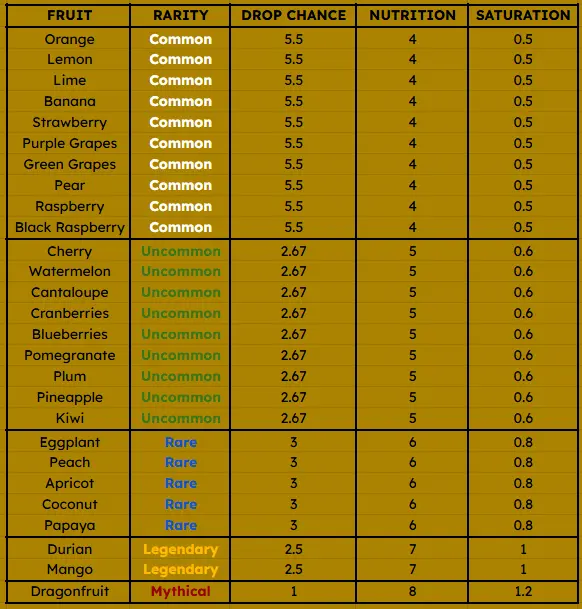 | FRUIT | RARITY | DROP CHANCE | NUTRITION | SATURATION |
|---|---|---|---|---|
| Orange | Common | 5.5 | 4 | 0.5 |
| Lemon | Common | 5.5 | 4 | 0.5 |
| Lime | Common | 5.5 | 4 | 0.5 |
| Banana | Common | 5.5 | 4 | 0.5 |
| Strawberry | Common | 5.5 | 4 | 0.5 |
| Purple Grapes | Common | 5.5 | 4 | 0.5 |
| Green Grapes | Common | 5.5 | 4 | 0.5 |
| Pear | Common | 5.5 | 4 | 0.5 |
| Raspberry | Common | 5.5 | 4 | 0.5 |
| Black Raspberry | Common | 5.5 | 4 | 0.5 |
| Cherry | Uncommon | 2.67 | 5 | 0.6 |
| Watermelon | Uncommon | 2.67 | 5 | 0.6 |
| Cantaloupe | Uncommon | 2.67 | 5 | 0.6 |
| Cranberries | Uncommon | 2.67 | 5 | 0.6 |
| Blueberries | Uncommon | 2.67 | 5 | 0.6 |
| Pomegranate | Uncommon | 2.67 | 5 | 0.6 |
| Plum | Uncommon | 2.67 | 5 | 0.6 |
| Pineapple | Uncommon | 2.67 | 5 | 0.6 |
| Kiwi | Uncommon | 2.67 | 5 | 0.6 |
| Eggplant | Rare | 3 | 6 | 0.8 |
| Peach | Rare | 3 | 6 | 0.8 |
| Apricot | Rare | 3 | 6 | 0.8 |
| Coconut | Rare | 3 | 6 | 0.8 |
| Papaya | Rare | 3 | 6 | 0.8 |
| Durian | Legendary | 2.5 | 7 | 1 |
| Mango | Legendary | 2.5 | 7 | 1 |
| Dragonfruit | Mythical | 1 | 8 | 1.2 |